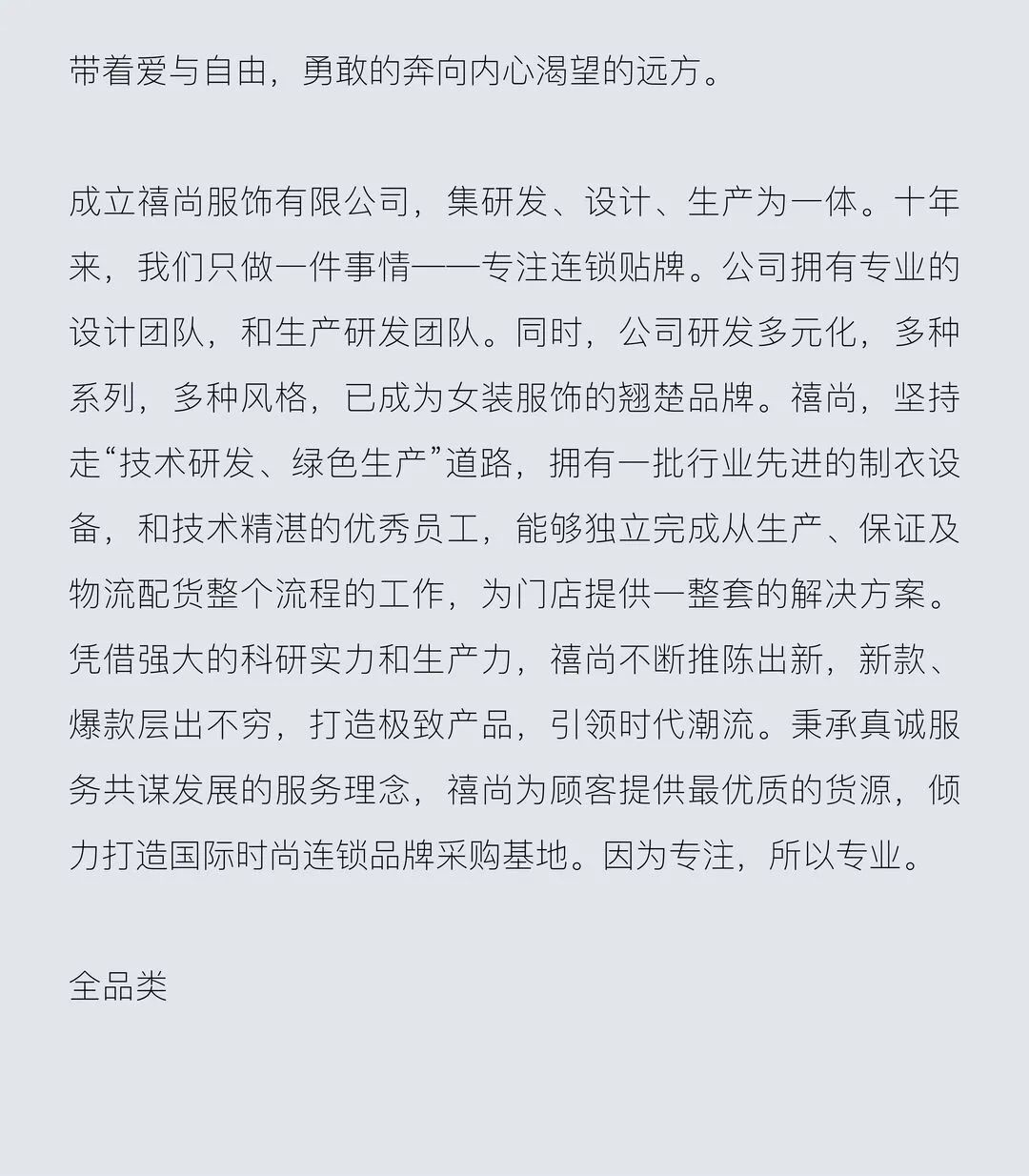 带着爱与自由，勇敢的奔向内心渴望的远方。

成立禧尚服饰有限公司，集研发、设计、生产为一体。十年来，我们只做一件事情——专注连锁贴牌。公司拥有专业的设计团队，和生产研发团队。同时，公司研发多元化，多种系列，多种风格，已成为女装服饰的翘楚品牌。禧尚，坚持走“技术研发、绿色生产”道路，拥有一批行业先进的制衣设备，和技术精湛的优秀员工，能够独立完成从生产、保证及物流配货整个流程的工作，为门店提供一整套的解决方案。凭借强大的科研实力和生产力，禧尚不断推陈出新，新款、爆款层出不穷，打造极致产品，引领时代潮流。秉承真诚服务共谋发展的服务理念，禧尚为顾客提供最优质的货源，倾力打造国际时尚连锁品牌采购基地。因为专注，所以专业。

全品类